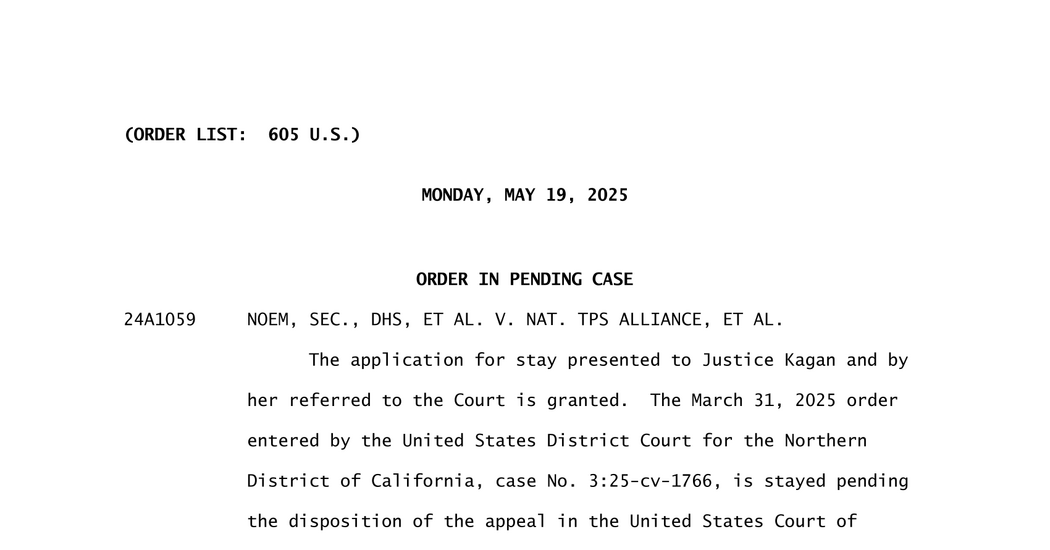 (ORDER LIST: 605 U.S.)

MONDAY, MAY 19, 2025

ORDER IN PENDING CASE

24A1059 NOEM, SEC., DHS, ET AL. V. NAT. TPS ALLIANCE, ET AL.

The application for stay presented to Justice Kagan and by her referred to the Court is granted. The March 31, 2025 order entered by the United States District Court for the Northern District of California, case No. 3:25-cv-1766, is stayed pending the disposition of the appeal in the United States Court of